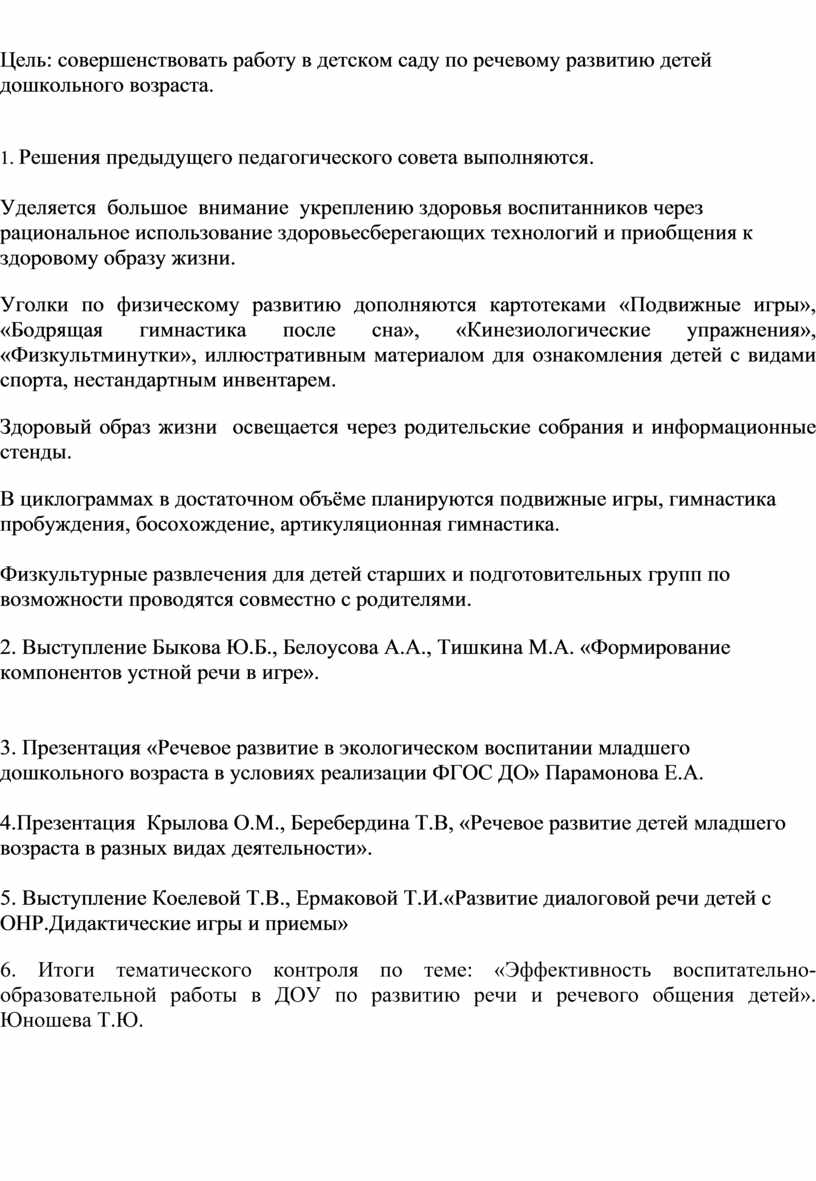 Цель: совершенствовать работу в детском саду по речевому развитию детей дошкольного возраста.

1. Решения предыдущего педагогического совета выполняются.

Уделяется большое внимание укреплению здоровья воспитанников через рациональное использование здоровьесберегающих технологий и приобщения к здоровому образу жизни.

Уголки по физическому развитию дополняются картотеками «Подвижные игры», «Бодрящая гимнастика после сна», «Кинезиологические упражнения», «Физкультминутки», иллюстративным материалом для ознакомления детей с видами спорта, нестандартным инвентарем.

Здоровый образ жизни освещается через родительские собрания и информационные стенды.

В циклограммах в достаточном объёме планируются подвижные игры, гимнастика пробуждения, босохождение, артикуляционная гимнастика.

Физкультурные развлечения для детей старших и подготовительных групп по возможности проводятся совместно с родителями.

2. Выступление Быкова Ю.Б., Белоусова А.А., Тишкина М.А. «Формирование компонентов устной речи в игре».

3. Презентация «Речевое развитие в экологическом воспитании младшего дошкольного возраста в условиях реализации ФГОС ДО» Парамонова Е.А.

4.Презентация Крылова О.М., Беребердина Т.В, «Речевое развитие детей младшего возраста в разных видах деятельности».

5. Выступление Коелевой Т.В., Ермаковой Т.И.«Развитие диалоговой речи детей с ОНР.Дидактические игры и приемы»

6. Итоги тематического контроля по теме: «Эффективность воспитательно-образовательной работы в ДОУ по развитию речи и речевого общения детей». Юношева Т.Ю.